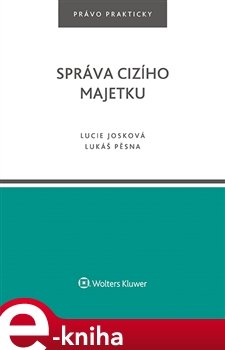 PRÁVO PRAKTICKY

SPRÁVA CIZÍHO MAJETKU

LUCIE JOSKOVÁ
LUKÁŠ PĚSNA

Wolters Kluwer

e-kniha